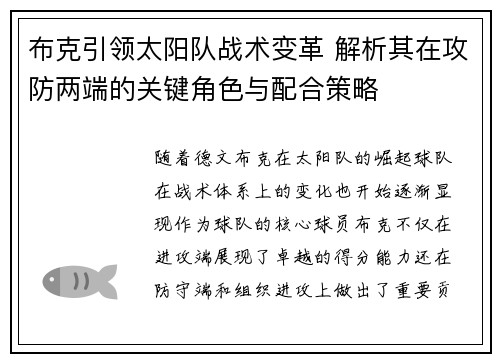 布克引领太阳队战术变革 解析其在攻防两端的关键角色与配合策略

随着德文布克在太阳队的崛起球队在战术体系上的变化也开始逐渐显现作为球队的核心球员布克不仅在进攻端展现了卓越的得分能力还在防守端和组织进攻上做出了重要贡